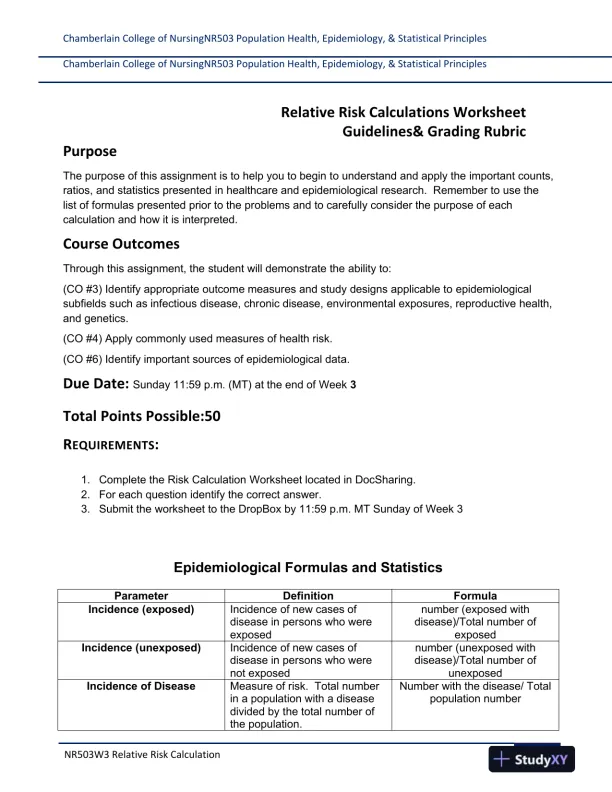 Chamberlain College of NursingNR503 Population Health, Epidemiology, & Statistical Principles

Chamberlain College of NursingNR503 Population Health, Epidemiology, & Statistical Principles

Relative Risk Calculations Worksheet
Guidelines& Grading Rubric

Purpose

The purpose of this assignment is to help you to begin to understand and apply the important counts, ratios, and statistics presented in healthcare and epidemiological research. Remember to use the list of formulas presented prior to the problems and to carefully consider the purpose of each calculation and how it is interpreted.

Course Outcomes

Through this assignment, the student will demonstrate the ability to:

(CO #3) Identify appropriate outcome measures and study designs applicable to epidemiological subfields such as infectious disease, chronic disease, environmental exposures, reproductive health, and genetics.

(CO #4) Apply commonly used measures of health risk.

(CO #6) Identify important sources of epidemiological data.

Due Date: Sunday 11:59 p.m. (MT) at the end of Week 3

Total Points Possible:50

REQUIREMENTS:

1. Complete the Risk Calculation Worksheet located in DocSharing.
2. For each question identify the correct answer.
3. Submit the worksheet to the DropBox by 11:59 p.m. MT Sunday of Week 3

Epidemiological Formulas and Statistics

| Parameter | Definition | Formula |
|---|---|---|
| Incidence (exposed) | Incidence of new cases of disease in persons who were exposed | number (exposed with disease)/Total number of exposed |
| Incidence (unexposed) | Incidence of new cases of disease in persons who were not exposed | number (unexposed with disease)/Total number of unexposed |
| Incidence of Disease | Measure of risk. Total number in a population with a disease divided by the total number of the population. | Number with the disease/ Total population number |

NR503W3 Relative Risk Calculation

StudyXY